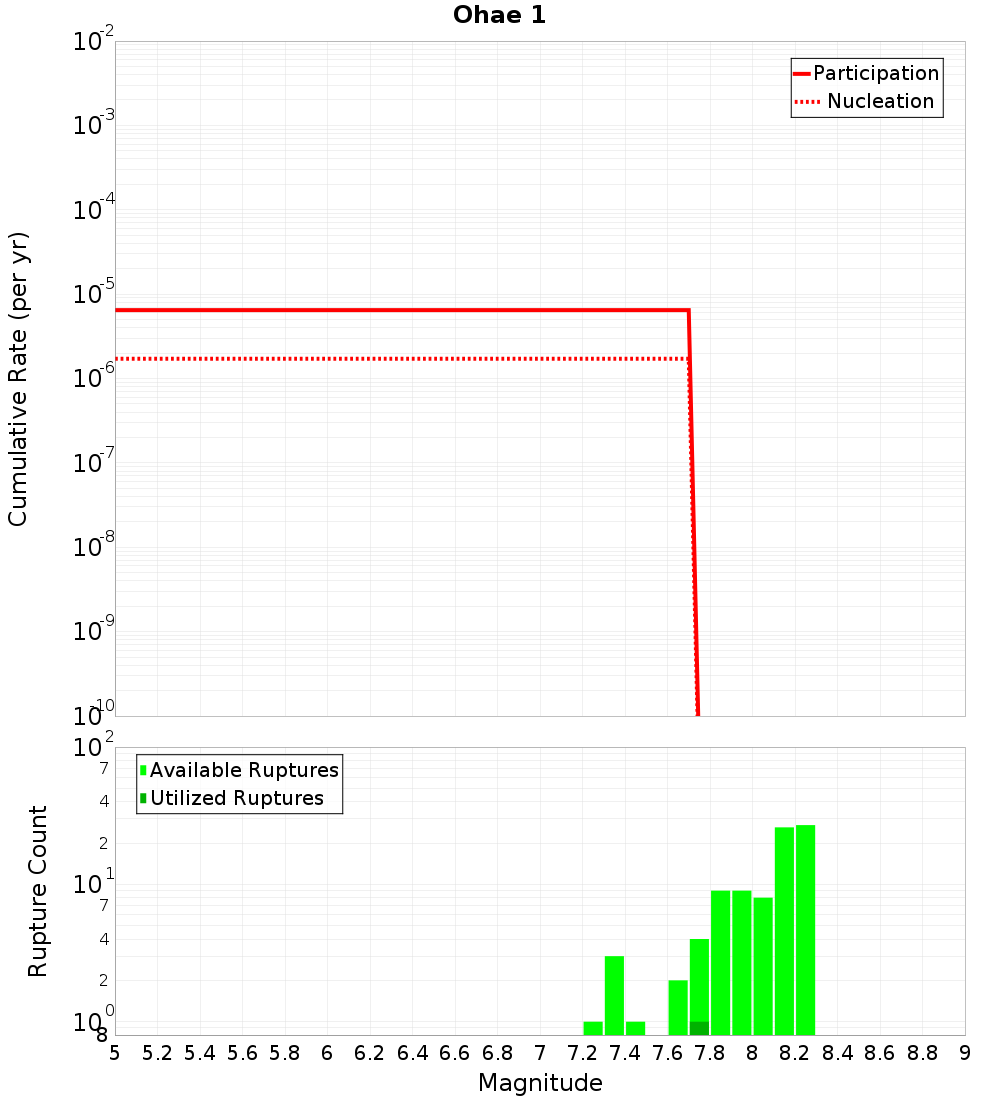 Ohae 1

Participation
Nucleation

Cumulative Rate (per yr)

$10^{-2}$
$10^{-3}$
$10^{-4}$
$10^{-5}$
$10^{-6}$
$10^{-7}$
$10^{-8}$
$10^{-9}$
$10^{-10}$

Available Ruptures
Utilized Ruptures

Rupture Count

$10^{2}$
7
4
2
$10^{1}$
7
4
2
$10^{0}$
8

5 5.2 5.4 5.6 5.8 6 6.2 6.4 6.6 6.8 7 7.2 7.4 7.6 7.8 8 8.2 8.4 8.6 8.8 9

Magnitude